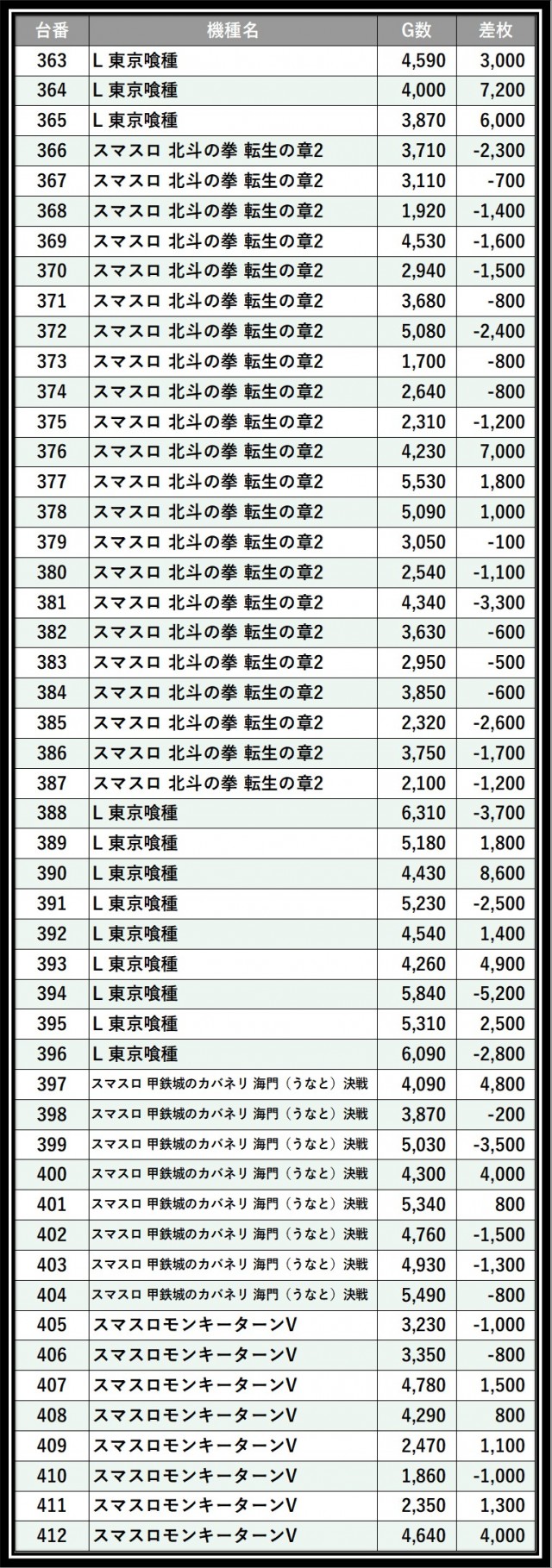 | 台番 | 機種名 | G数 | 差枚 |
|---|---|---|---|
| 363 | L 東京喰種 | 4,590 | 3,000 |
| 364 | L 東京喰種 | 4,000 | 7,200 |
| 365 | L 東京喰種 | 3,870 | 6,000 |
| 366 | スマスロ 北斗の拳 転生の章2 | 3,710 | -2,300 |
| 367 | スマスロ 北斗の拳 転生の章2 | 3,110 | -700 |
| 368 | スマスロ 北斗の拳 転生の章2 | 1,920 | -1,400 |
| 369 | スマスロ 北斗の拳 転生の章2 | 4,530 | -1,600 |
| 370 | スマスロ 北斗の拳 転生の章2 | 2,940 | -1,500 |
| 371 | スマスロ 北斗の拳 転生の章2 | 3,680 | -800 |
| 372 | スマスロ 北斗の拳 転生の章2 | 5,080 | -2,400 |
| 373 | スマスロ 北斗の拳 転生の章2 | 1,700 | -800 |
| 374 | スマスロ 北斗の拳 転生の章2 | 2,640 | -800 |
| 375 | スマスロ 北斗の拳 転生の章2 | 2,310 | -1,200 |
| 376 | スマスロ 北斗の拳 転生の章2 | 4,230 | 7,000 |
| 377 | スマスロ 北斗の拳 転生の章2 | 5,530 | 1,800 |
| 378 | スマスロ 北斗の拳 転生の章2 | 5,090 | 1,000 |
| 379 | スマスロ 北斗の拳 転生の章2 | 3,050 | -100 |
| 380 | スマスロ 北斗の拳 転生の章2 | 2,540 | -1,100 |
| 381 | スマスロ 北斗の拳 転生の章2 | 4,340 | -3,300 |
| 382 | スマスロ 北斗の拳 転生の章2 | 3,630 | -600 |
| 383 | スマスロ 北斗の拳 転生の章2 | 2,950 | -500 |
| 384 | スマスロ 北斗の拳 転生の章2 | 3,850 | -600 |
| 385 | スマスロ 北斗の拳 転生の章2 | 2,320 | -2,600 |
| 386 | スマスロ 北斗の拳 転生の章2 | 3,750 | -1,700 |
| 387 | スマスロ 北斗の拳 転生の章2 | 2,100 | -1,200 |
| 388 | L 東京喰種 | 6,310 | -3,700 |
| 389 | L 東京喰種 | 5,180 | 1,800 |
| 390 | L 東京喰種 | 4,430 | 8,600 |
| 391 | L 東京喰種 | 5,230 | -2,500 |
| 392 | L 東京喰種 | 4,540 | 1,400 |
| 393 | L 東京喰種 | 4,260 | 4,900 |
| 394 | L 東京喰種 | 5,840 | -5,200 |
| 395 | L 東京喰種 | 5,310 | 2,500 |
| 396 | L 東京喰種 | 6,090 | -2,800 |
| 397 | スマスロ 甲鉄城のカバネリ 海門（うなと）決戦 | 4,090 | 4,800 |
| 398 | スマスロ 甲鉄城のカバネリ 海門（うなと）決戦 | 3,870 | -200 |
| 399 | スマスロ 甲鉄城のカバネリ 海門（うなと）決戦 | 5,030 | -3,500 |
| 400 | スマスロ 甲鉄城のカバネリ 海門（うなと）決戦 | 4,300 | 4,000 |
| 401 | スマスロ 甲鉄城のカバネリ 海門（うなと）決戦 | 5,340 | 800 |
| 402 | スマスロ 甲鉄城のカバネリ 海門（うなと）決戦 | 4,760 | -1,500 |
| 403 | スマスロ 甲鉄城のカバネリ 海門（うなと）決戦 | 4,930 | -1,300 |
| 404 | スマスロ 甲鉄城のカバネリ 海門（うなと）決戦 | 5,490 | -800 |
| 405 | スマスロモンキーターンV | 3,230 | -1,000 |
| 406 | スマスロモンキーターンV | 3,350 | -800 |
| 407 | スマスロモンキーターンV | 4,780 | 1,500 |
| 408 | スマスロモンキーターンV | 4,290 | 800 |
| 409 | スマスロモンキーターンV | 2,470 | 1,100 |
| 410 | スマスロモンキーターンV | 1,860 | -1,000 |
| 411 | スマスロモンキーターンV | 2,350 | 1,300 |
| 412 | スマスロモンキーターンV | 4,640 | 4,000 |